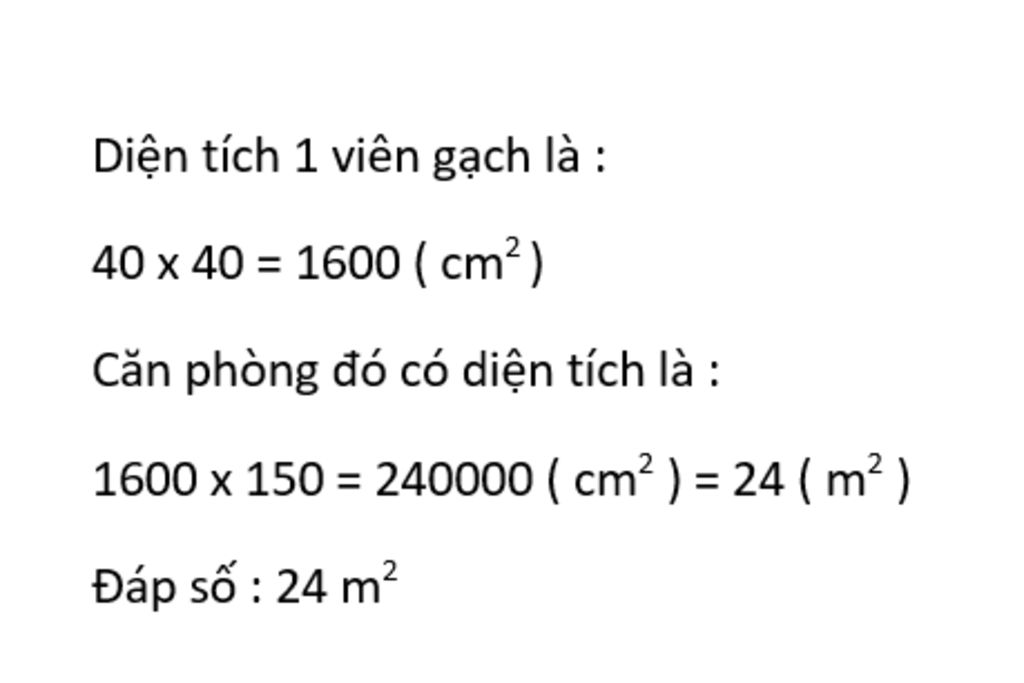 Diện tích 1 viên gạch là :

40 x 40 = 1600 ( $cm^2$ )

Căn phòng đó có diện tích là :

1600 x 150 = 240000 ( $cm^2$ ) = 24 ( $m^2$ )

Đáp số : 24 $m^2$